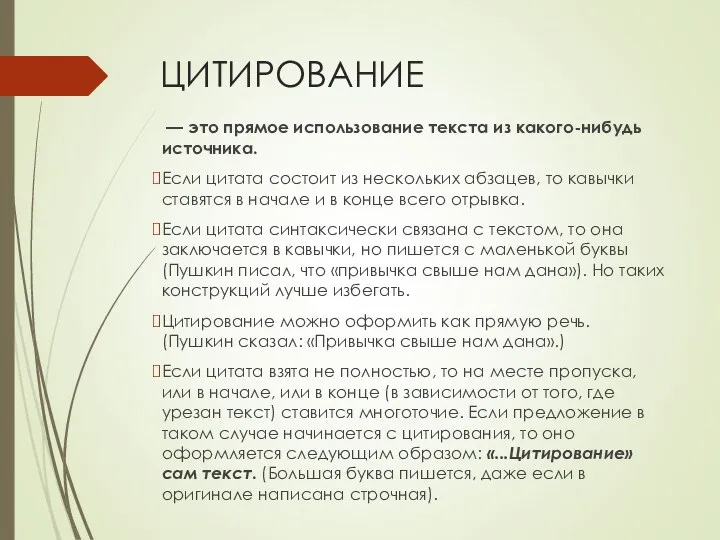 ЦИТИРОВАНИЕ

— это прямое использование текста из какого-нибудь источника.

Если цитата состоит из нескольких абзацев, то кавычки ставятся в начале и в конце всего отрывка.

Если цитата синтаксически связана с текстом, то она заключается в кавычки, но пишется с маленькой буквы (Пушкин писал, что «привычка свыше нам дана»). Но таких конструкций лучше избегать.

Цитирование можно оформить как прямую речь. (Пушкин сказал: «Привычка свыше нам дана».)

Если цитата взята не полностью, то на месте пропуска, или в начале, или в конце (в зависимости от того, где урезан текст) ставится многоточие. Если предложение в таком случае начинается с цитирования, то оно оформляется следующим образом: «...Цитирование» сам текст. (Большая буква пишется, даже если в оригинале написана строчная).